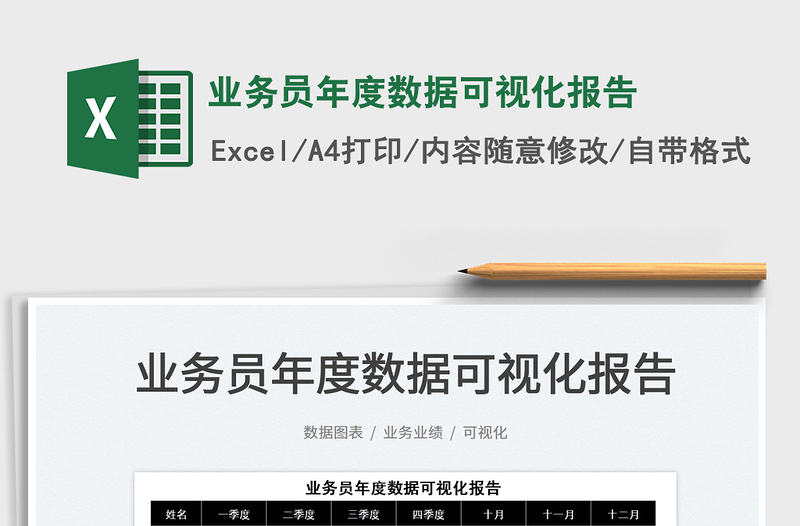 X

业务员年度数据可视化报告

Excel/A4打印/内容随意修改/自带格式

业务员年度数据可视化报告

数据图表 / 业务业绩 / 可视化

业务员年度数据可视化报告

| 姓名 | 一季度 | 二季度 | 三季度 | 四季度 | 十月 | 十一月 | 十二月 |
|---|---|---|---|---|---|---|---|